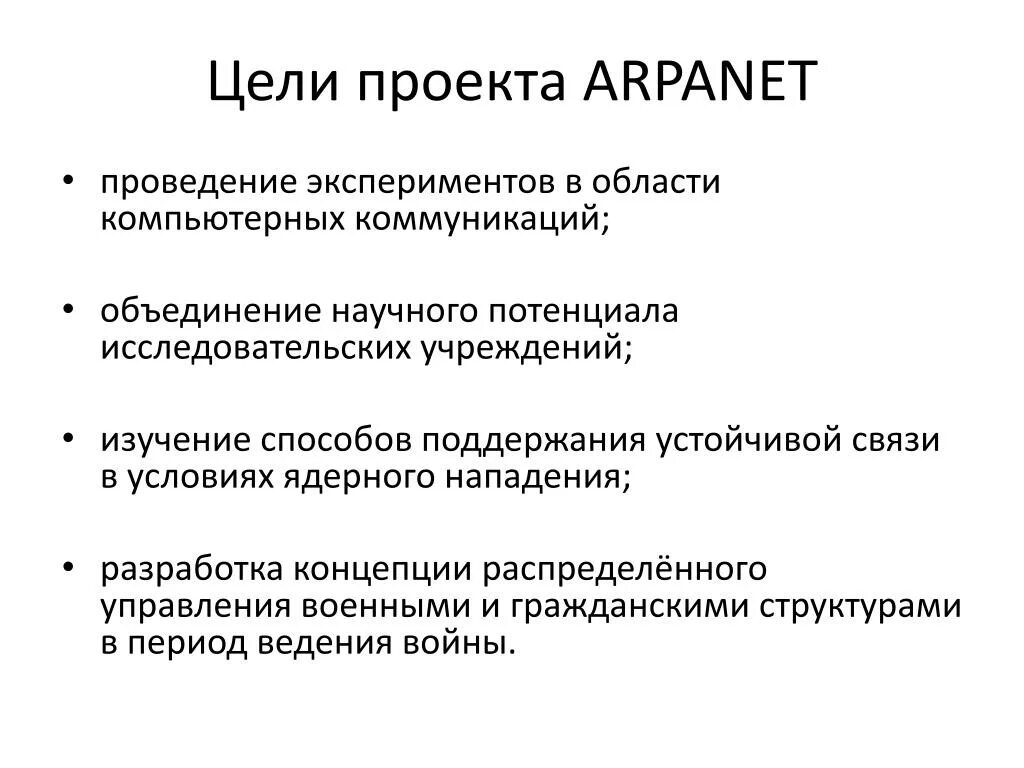 Цели проекта ARPANET

• проведение экспериментов в области компьютерных коммуникаций;

• объединение научного потенциала исследовательских учреждений;

• изучение способов поддержания устойчивой связи в условиях ядерного нападения;

• разработка концепции распределённого управления военными и гражданскими структурами в период ведения войны.